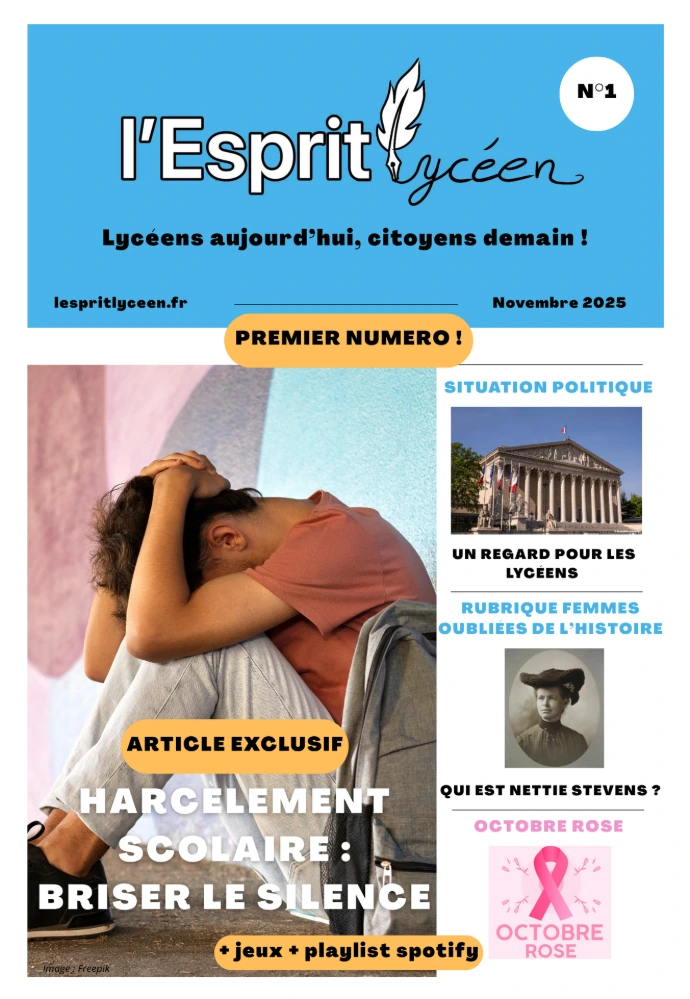 l'Esprit lycéen

N°1

Lycéens aujourd'hui, citoyens demain !

lespritlyceen.fr

Novembre 2025

PREMIER NUMERO !

ARTICLE EXCLUSIF

HARCELEMENT SCOLAIRE : BRISER LE SILENCE

+ jeux + playlist spotify

Image : Freepik

SITUATION POLITIQUE

UN REGARD POUR LES LYCÉENS

RUBRIQUE FEMMES OUBLIÉES DE L'HISTOIRE

QUI EST NETTIE STEVENS ?

OCTOBRE ROSE

OCTOBRE ROSE